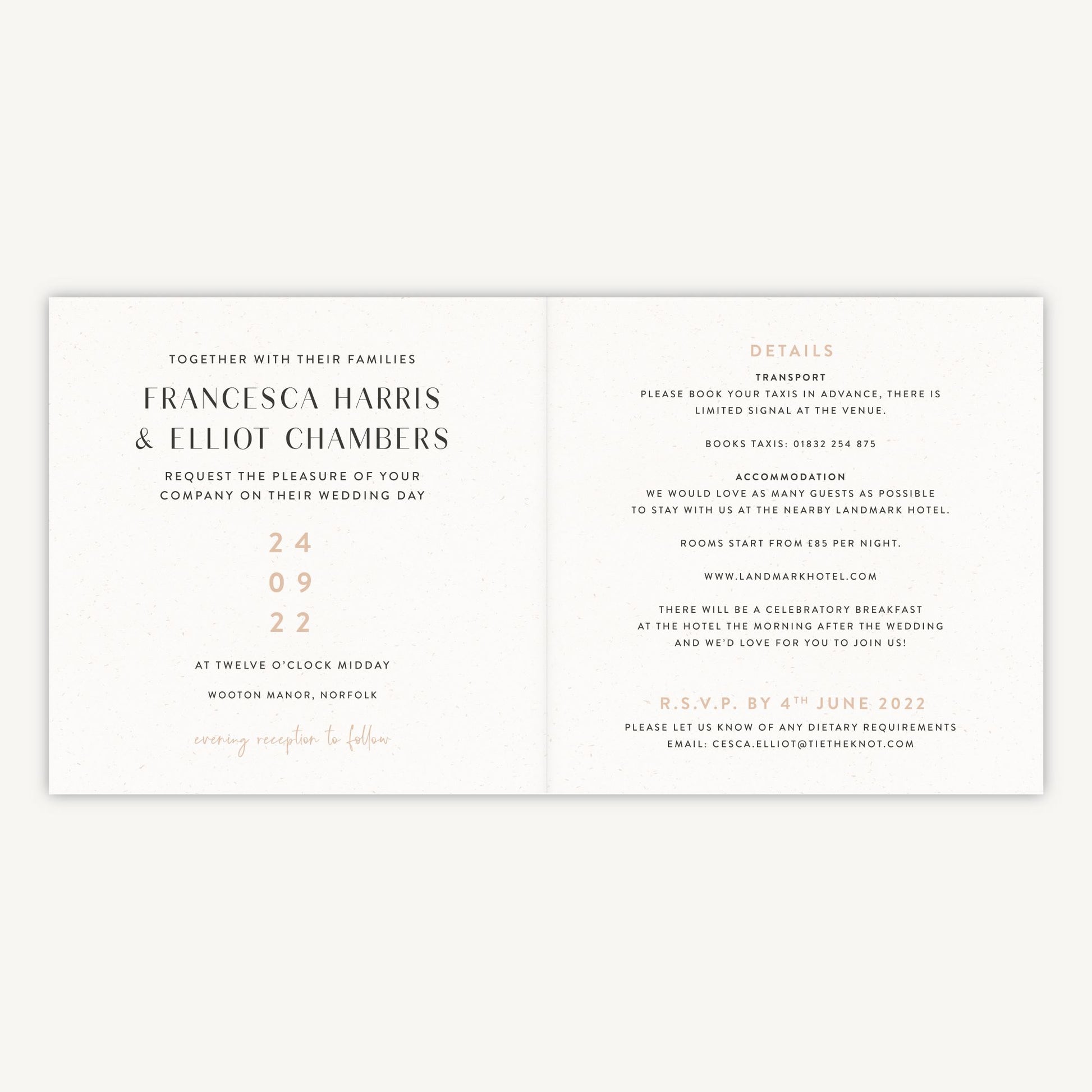 TOGETHER WITH THEIR FAMILIES

FRANCESCA HARRIS
& ELLIOT CHAMBERS

REQUEST THE PLEASURE OF YOUR COMPANY ON THEIR WEDDING DAY

24
09
22

AT TWELVE O'CLOCK MIDDAY

WOOTON MANOR, NORFOLK

evening reception to follow

DETAILS

TRANSPORT
PLEASE BOOK YOUR TAXIS IN ADVANCE, THERE IS LIMITED SIGNAL AT THE VENUE.

BOOKS TAXIS: 01832 254 875

ACCOMMODATION
WE WOULD LOVE AS MANY GUESTS AS POSSIBLE TO STAY WITH US AT THE NEARBY LANDMARK HOTEL.

ROOMS START FROM £85 PER NIGHT.

WWW.LANDMARKHOTEL.COM

THERE WILL BE A CELEBRATORY BREAKFAST AT THE HOTEL THE MORNING AFTER THE WEDDING AND WE'D LOVE FOR YOU TO JOIN US!

R.S.V.P. BY 4$^{TH}$ JUNE 2022
PLEASE LET US KNOW OF ANY DIETARY REQUIREMENTS
EMAIL: CESCA.ELLIOT@TIETHEKNOT.COM